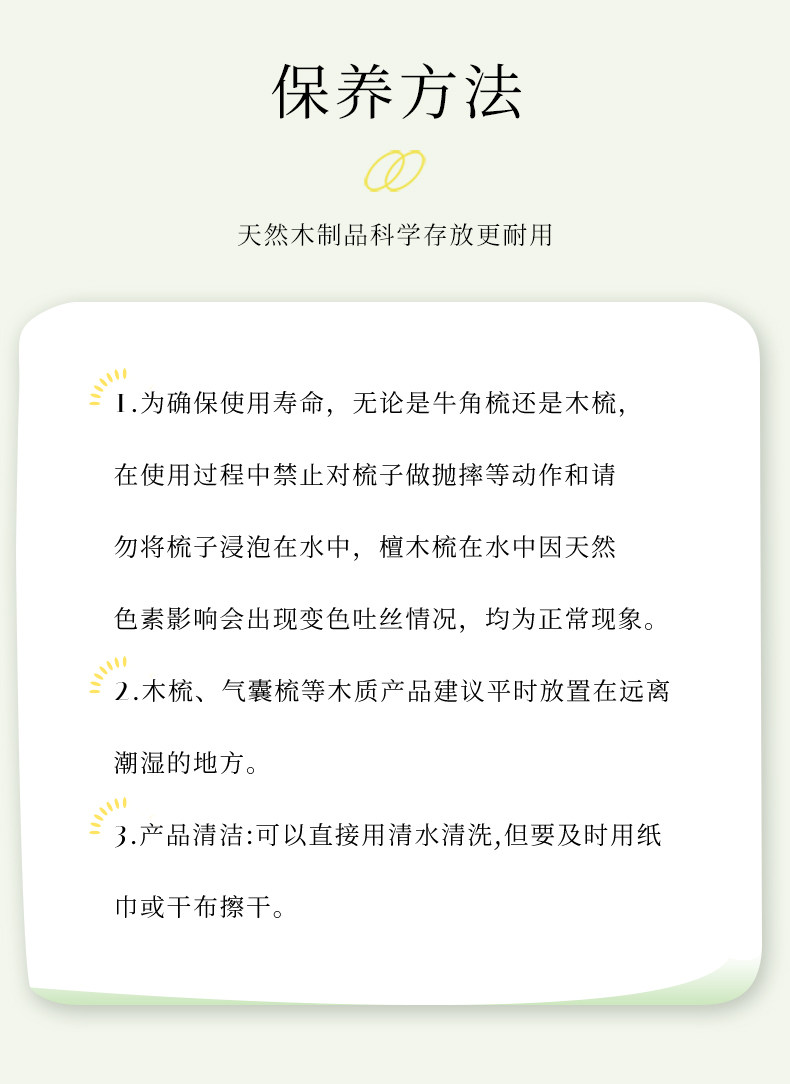 保养方法

天然木制品科学存放更耐用

1.为确保使用寿命，无论是牛角梳还是木梳，在使用过程中禁止对梳子做抛摔等动作和请勿将梳子浸泡在水中，檀木梳在水中因天然色素影响会出现变色吐丝情况，均为正常现象。

2.木梳、气囊梳等木质产品建议平时放置在远离潮湿的地方。

3.产品清洁:可以直接用清水清洗,但要及时用纸巾或干布擦干。